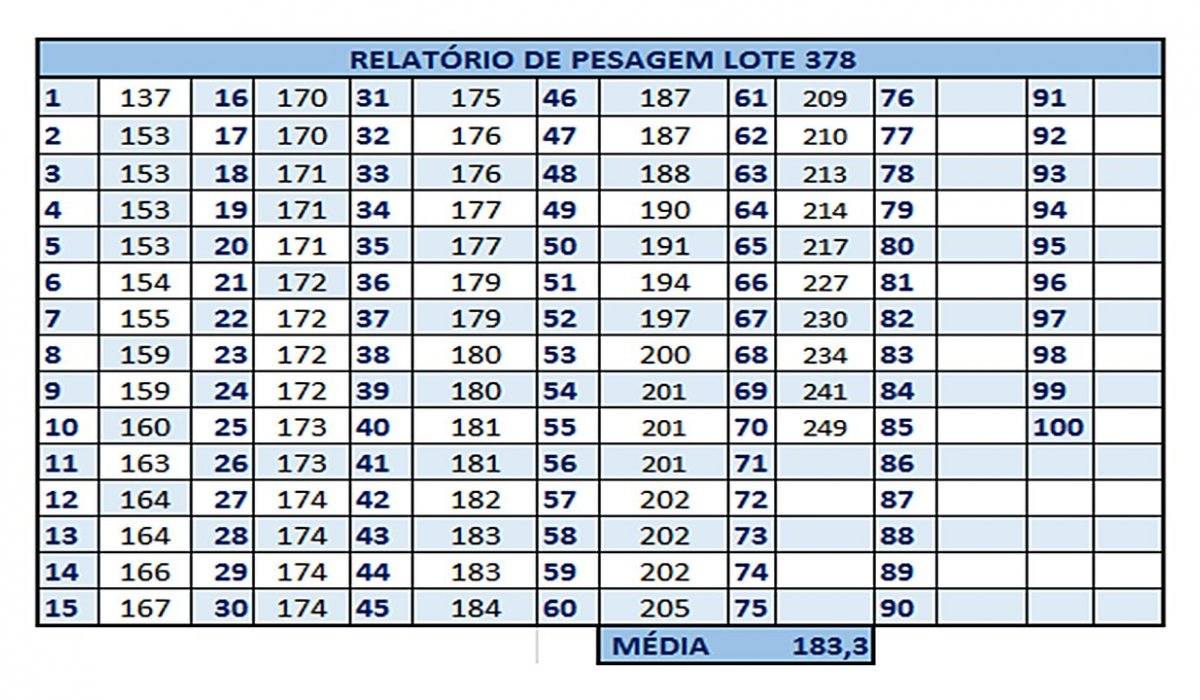 RELATÓRIO DE PESAGEM LOTE 378

| | | | | | | | | | | | | | |
|---|---|---|---|---|---|---|---|---|---|---|---|---|---|
| 1 | 137 | 16 | 170 | 31 | 175 | 46 | 187 | 61 | 209 | 76 | | 91 | |
| 2 | 153 | 17 | 170 | 32 | 176 | 47 | 187 | 62 | 210 | 77 | | 92 | |
| 3 | 153 | 18 | 171 | 33 | 176 | 48 | 188 | 63 | 213 | 78 | | 93 | |
| 4 | 153 | 19 | 171 | 34 | 177 | 49 | 190 | 64 | 214 | 79 | | 94 | |
| 5 | 153 | 20 | 171 | 35 | 177 | 50 | 191 | 65 | 217 | 80 | | 95 | |
| 6 | 154 | 21 | 172 | 36 | 179 | 51 | 194 | 66 | 227 | 81 | | 96 | |
| 7 | 155 | 22 | 172 | 37 | 179 | 52 | 197 | 67 | 230 | 82 | | 97 | |
| 8 | 159 | 23 | 172 | 38 | 180 | 53 | 200 | 68 | 234 | 83 | | 98 | |
| 9 | 159 | 24 | 172 | 39 | 180 | 54 | 201 | 69 | 241 | 84 | | 99 | |
| 10 | 160 | 25 | 173 | 40 | 181 | 55 | 201 | 70 | 249 | 85 | | 100 | |
| 11 | 163 | 26 | 173 | 41 | 181 | 56 | 201 | 71 | | 86 | | | |
| 12 | 164 | 27 | 174 | 42 | 182 | 57 | 202 | 72 | | 87 | | | |
| 13 | 164 | 28 | 174 | 43 | 183 | 58 | 202 | 73 | | 88 | | | |
| 14 | 166 | 29 | 174 | 44 | 183 | 59 | 202 | 74 | | 89 | | | |
| 15 | 167 | 30 | 174 | 45 | 184 | 60 | 205 | 75 | | 90 | | | |

MÉDIA 183,3